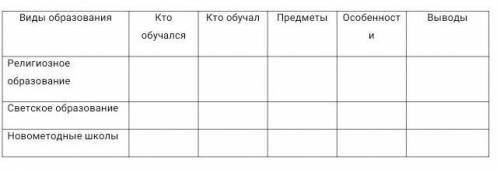 | Виды образования | Кто обучался | Кто обучал | Предметы | Особенности | Выводы |
|---|---|---|---|---|---|
| Религиозное образование | | | | | |
| Светское образование | | | | | |
| Новометодные школы | | | | | |